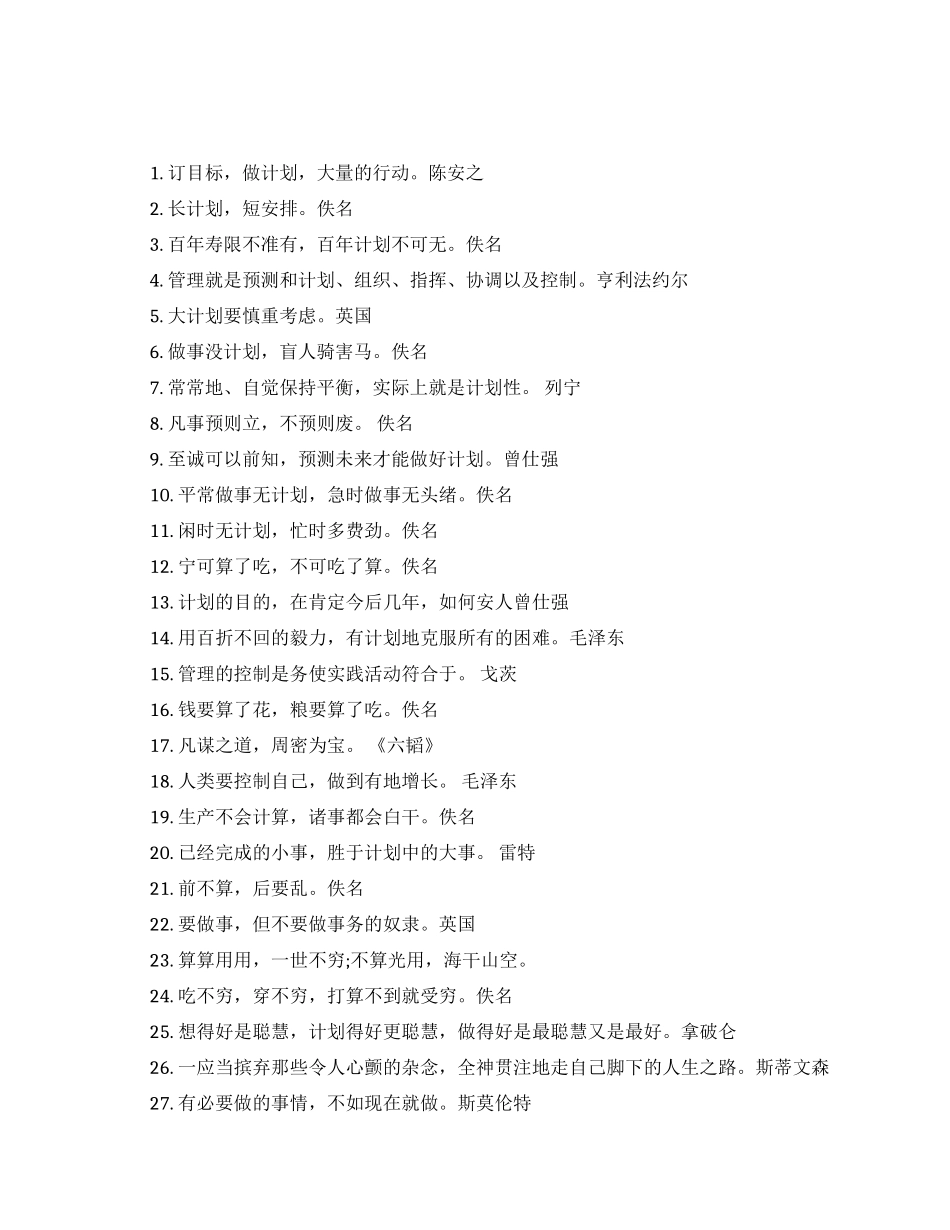 1. 订目标，做计划，大量的行动。陈安之

2. 长计划，短安排。佚名

3. 百年寿限不准有，百年计划不可无。佚名

4. 管理就是预测和计划、组织、指挥、协调以及控制。亨利法约尔

5. 大计划要慎重考虑。英国

6. 做事没计划，盲人骑害马。佚名

7. 常常地、自觉保持平衡，实际上就是计划性。 列宁

8. 凡事预则立，不预则废。 佚名

9. 至诚可以前知，预测未来才能做好计划。曾仕强

10. 平常做事无计划，急时做事无头绪。佚名

11. 闲时无计划，忙时多费劲。佚名

12. 宁可算了吃，不可吃了算。佚名

13. 计划的目的，在肯定今后几年，如何安人曾仕强

14. 用百折不回的毅力，有计划地克服所有的困难。毛泽东

15. 管理的控制是务使实践活动符合于。 戈茨

16. 钱要算了花，粮要算了吃。佚名

17. 凡谋之道，周密为宝。 《六韬》

18. 人类要控制自己，做到有地增长。 毛泽东

19. 生产不会计算，诸事都会白干。佚名

20. 已经完成的小事，胜于计划中的大事。 雷特

21. 前不算，后要乱。佚名

22. 要做事，但不要做事务的奴隶。英国

23. 算算用用，一世不穷;不算光用，海干山空。

24. 吃不穷，穿不穷，打算不到就受穷。佚名

25. 想得好是聪慧，计划得好更聪慧，做得好是最聪慧又是最好。拿破仑

26. 一应当摈弃那些令人心颤的杂念，全神贯注地走自己脚下的人生之路。斯蒂文森

27. 有必要做的事情，不如现在就做。斯莫伦特